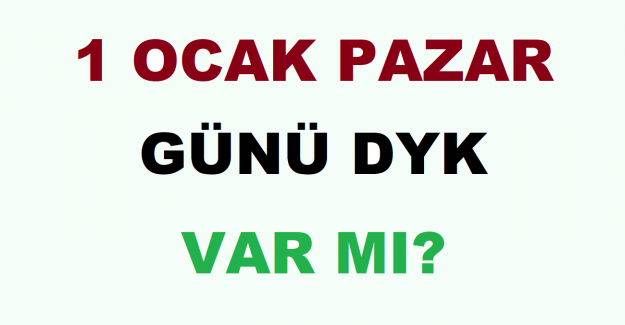 1 OCAK PAZAR

GÜNÜ DYK

VAR MI?